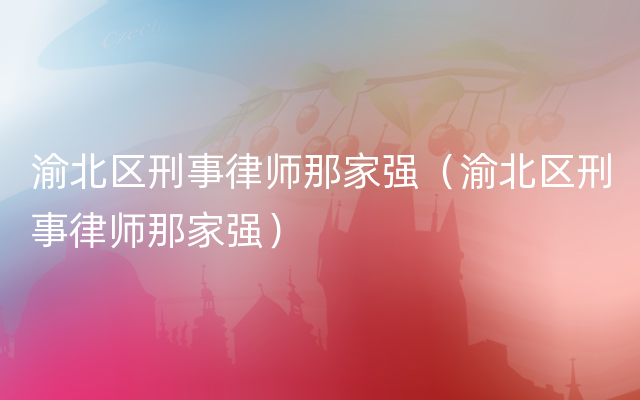 Czech

渝北区刑事律师那家强（渝北区刑事律师那家强）